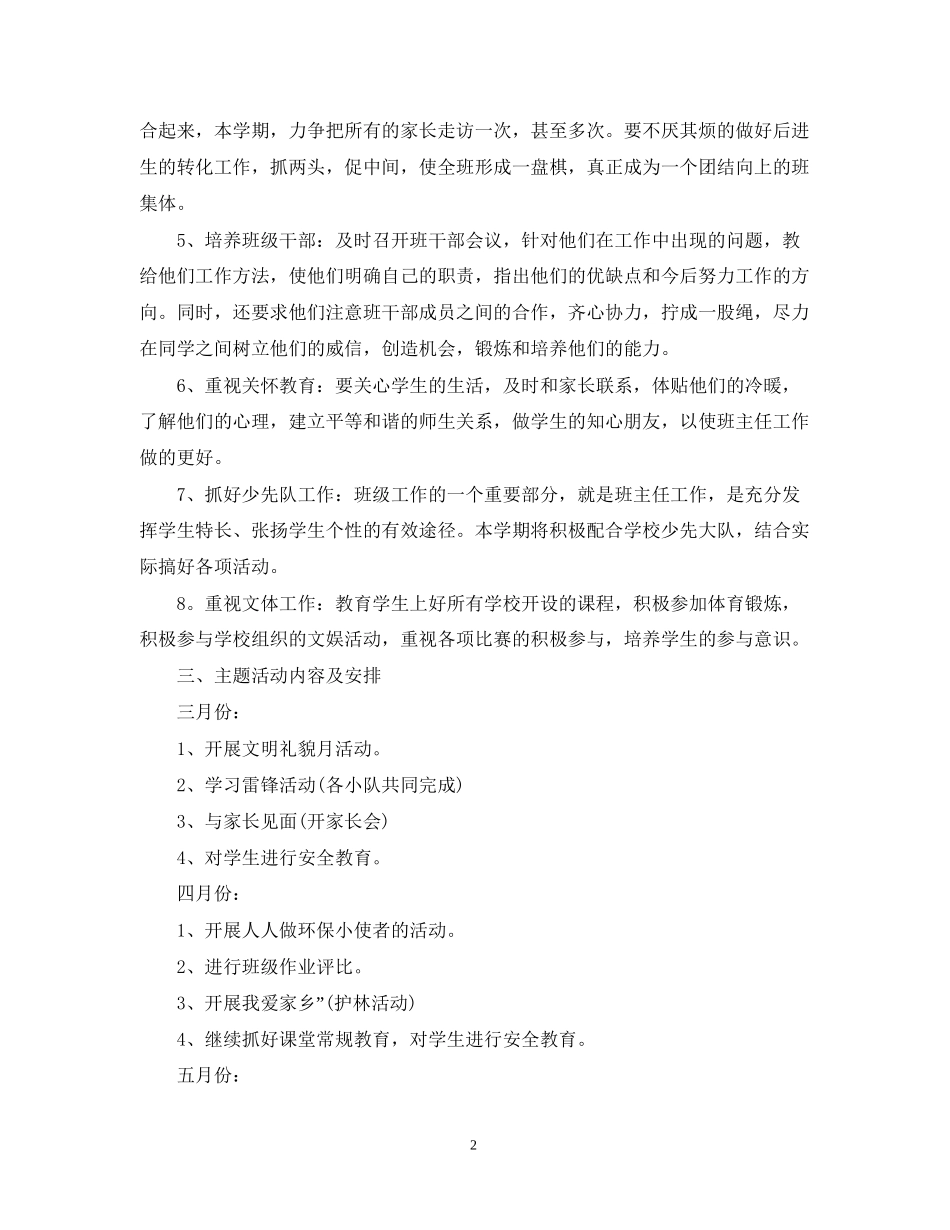 合起来，本学期，力争把所有的家长走访一次，甚至多次。要不厌其烦的做好后进生的转化工作，抓两头，促中间，使全班形成一盘棋，真正成为一个团结向上的班集体。

5、培养班级干部：及时召开班干部会议，针对他们在工作中出现的问题，教给他们工作方法，使他们明确自己的职责，指出他们的优缺点和今后努力工作的方向。同时，还要求他们注意班干部成员之间的合作，齐心协力，拧成一股绳，尽力在同学之间树立他们的威信，创造机会，锻炼和培养他们的能力。

6、重视关怀教育：要关心学生的生活，及时和家长联系，体贴他们的冷暖，了解他们的心理，建立平等和谐的师生关系，做学生的知心朋友，以使班主任工作做的更好。

7、抓好少先队工作：班级工作的一个重要部分，就是班主任工作，是充分发挥学生特长、张扬学生个性的有效途径。本学期将积极配合学校少先大队，结合实际搞好各项活动。

8。重视文体工作：教育学生上好所有学校开设的课程，积极参加体育锻炼，积极参与学校组织的文娱活动，重视各项比赛的积极参与，培养学生的参与意识。

三、主题活动内容及安排

三月份：

1、开展文明礼貌月活动。

2、学习雷锋活动(各小队共同完成)

3、与家长见面(开家长会)

4、对学生进行安全教育。

四月份：

1、开展人人做环保小使者的活动。

2、进行班级作业评比。

3、开展我爱家乡”(护林活动)

4、继续抓好课堂常规教育，对学生进行安全教育。

五月份：

2